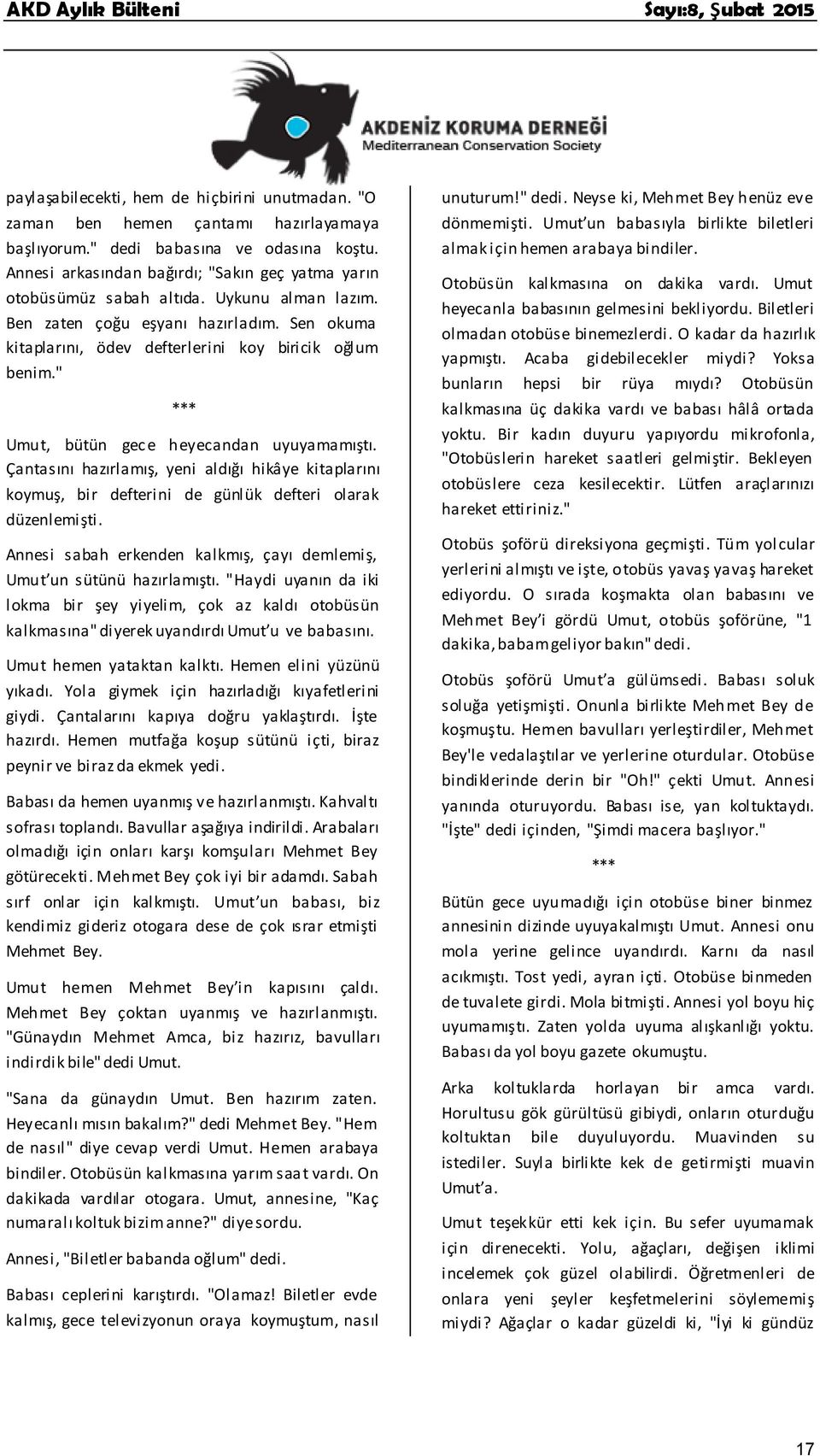 AKD Aylık Bülteni

Sayı:8, Şubat 2015

AKDENİZ KORUMA DERNEĞİ
Mediterranean Conservation Society

paylaşabilecekti, hem de hiçbirini unutmadan. "O zaman ben hemen çantamı hazırlayamaya başlıyorum." dedi babasına ve odasına koştu. Annesi arkasından bağırdı; "Sakın geç yatma yarın otobüsümüz sabah altıda. Uykunu alman lazım. Ben zaten çoğu eşyanı hazırladım. Sen okuma kitaplarını, ödev defterlerini koy biricik oğlum benim."

***

Umut, bütün gece heyecandan uyuyamamıştı. Çantasını hazırlamış, yeni aldığı hikâye kitaplarını koymuş, bir defterini de günlük defteri olarak düzenlemişti.

Annesi sabah erkenden kalkmış, çayı demlemiş, Umut'un sütünü hazırlamıştı. "Haydi uyanın da iki lokma bir şey yiyelim, çok az kaldı otobüsün kalkmasına" diyerek uyandırdı Umut'u ve babasını.

Umut hemen yataktan kalktı. Hemen elini yüzünü yıkadı. Yola giymek için hazırladığı kıyafetlerini giydi. Çantalarını kapıya doğru yaklaştırdı. İşte hazırdı. Hemen mutfağa koşup sütünü içti, biraz peynir ve biraz da ekmek yedi.

Babası da hemen uyanmış ve hazırlanmıştı. Kahvaltı sofrası toplandı. Bavullar aşağıya indirildi. Arabaları olmadığı için onları karşı komşuları Mehmet Bey götürecekti. Mehmet Bey çok iyi bir adamdı. Sabah sırf onlar için kalkmıştı. Umut'un babası, biz kendimiz gideriz otogara dese de çok ısrar etmişti Mehmet Bey.

Umut hemen Mehmet Bey'in kapısını çaldı. Mehmet Bey çoktan uyanmış ve hazırlanmıştı. "Günaydın Mehmet Amca, biz hazırız, bavulları indirdik bile" dedi Umut.

"Sana da günaydın Umut. Ben hazırım zaten. Heyecanlı mısın bakalım?" dedi Mehmet Bey. "Hem de nasıl" diye cevap verdi Umut. Hemen arabaya bindiler. Otobüsün kalkmasına yarım saat vardı. On dakikada vardılar otogara. Umut, annesine, "Kaç numaralı koltuk bizim anne?" diye sordu.

Annesi, "Biletler babanda oğlum" dedi.

Babası ceplerini karıştırdı. "Olamaz! Biletler evde kalmış, gece televizyonun oraya koymuştum, nasıl

unuturum!" dedi. Neyse ki, Mehmet Bey henüz eve dönmemişti. Umut'un babasıyla birlikte biletleri almak için hemen arabaya bindiler.

Otobüsün kalkmasına on dakika vardı. Umut heyecanla babasının gelmesini bekliyordu. Biletleri olmadan otobüse binemezlerdi. O kadar da hazırlık yapmıştı. Acaba gidebilecekler miydi? Yoksa bunların hepsi bir rüya mıydı? Otobüsün kalkmasına üç dakika vardı ve babası hâlâ ortada yoktu. Bir kadın duyuru yapıyordu mikrofonla, "Otobüslerin hareket saatleri gelmiştir. Bekleyen otobüslere ceza kesilecektir. Lütfen araçlarınızı hareket ettiriniz."

Otobüs şoförü direksiyona geçmişti. Tüm yolcular yerlerini almıştı ve işte, otobüs yavaş yavaş hareket ediyordu. O sırada koşmakta olan babasını ve Mehmet Bey'i gördü Umut, otobüs şoförüne, "1 dakika, babam geliyor bakın" dedi.

Otobüs şoförü Umut'a gülümsedi. Babası soluk soluğa yetişmişti. Onunla birlikte Mehmet Bey de koşmuştu. Hemen bavulları yerleştirdiler, Mehmet Bey'le vedalaştılar ve yerlerine oturdular. Otobüse bindiklerinde derin bir "Oh!" çekti Umut. Annesi yanında oturuyordu. Babası ise, yan koltuktaydı. "İşte" dedi içinden, "Şimdi macera başlıyor."

***

Bütün gece uyumadığı için otobüse biner binmez annesinin dizinde uyuyakalmıştı Umut. Annesi onu mola yerine gelince uyandırdı. Karnı da nasıl acıkmıştı. Tost yedi, ayran içti. Otobüse binmeden de tuvalete girdi. Mola bitmişti. Annesi yol boyu hiç uyumamıştı. Zaten yolda uyuma alışkanlığı yoktu. Babası da yol boyu gazete okumuştu.

Arka koltuklarda horlayan bir amca vardı. Horultusu gök gürültüsü gibiydi, onların oturduğu koltuktan bile duyuluyordu. Muavinden su istediler. Suyla birlikte kek de getirmişti muavin Umut'a.

Umut teşekkür etti kek için. Bu sefer uyumamak için direnecekti. Yolu, ağaçları, değişen iklimi incelemek çok güzel olabilirdi. Öğretmenleri de onlara yeni şeyler keşfetmelerini söylememiş miydi? Ağaçlar o kadar güzeldi ki, "İyi ki gündüz

17